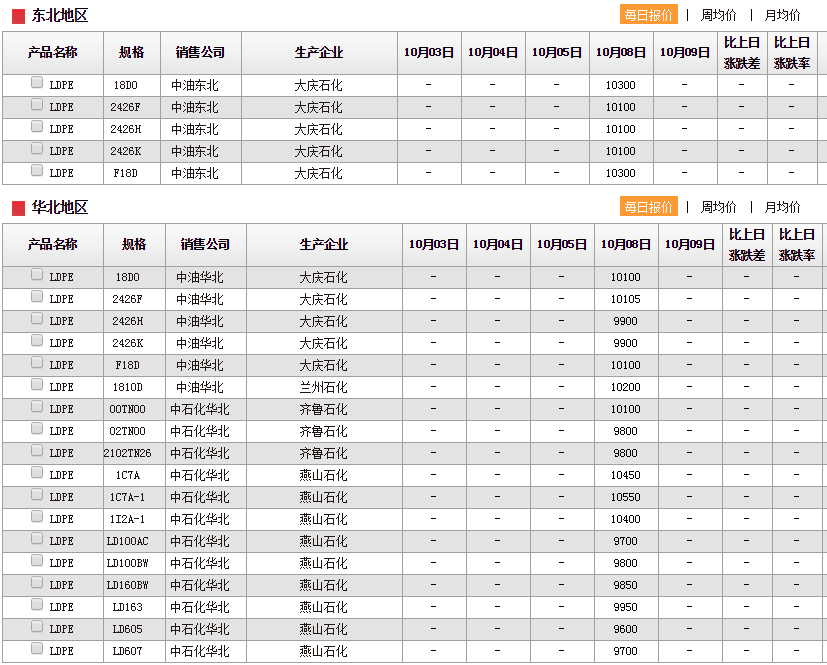 东北地区

每日报价 | 周均价 | 月均价

| 产品名称 | 规格 | 销售公司 | 生产企业 | 10月03日 | 10月04日 | 10月05日 | 10月08日 | 10月09日 | 比上日涨跌差 | 比上日涨跌率 |
|---|---|---|---|---|---|---|---|---|---|---|
| LDPE | 18D0 | 中油东北 | 大庆石化 | - | - | - | 10300 | - | - | - |
| LDPE | 2426F | 中油东北 | 大庆石化 | - | - | - | 10100 | - | - | - |
| LDPE | 2426H | 中油东北 | 大庆石化 | - | - | - | 10100 | - | - | - |
| LDPE | 2426K | 中油东北 | 大庆石化 | - | - | - | 10100 | - | - | - |
| LDPE | F18D | 中油东北 | 大庆石化 | - | - | - | 10300 | - | - | - |

华北地区

每日报价 | 周均价 | 月均价

| 产品名称 | 规格 | 销售公司 | 生产企业 | 10月03日 | 10月04日 | 10月05日 | 10月08日 | 10月09日 | 比上日涨跌差 | 比上日涨跌率 |
|---|---|---|---|---|---|---|---|---|---|---|
| LDPE | 18D0 | 中油华北 | 大庆石化 | - | - | - | 10100 | - | - | - |
| LDPE | 2426F | 中油华北 | 大庆石化 | - | - | - | 10105 | - | - | - |
| LDPE | 2426H | 中油华北 | 大庆石化 | - | - | - | 9900 | - | - | - |
| LDPE | 2426K | 中油华北 | 大庆石化 | - | - | - | 9900 | - | - | - |
| LDPE | F18D | 中油华北 | 大庆石化 | - | - | - | 10100 | - | - | - |
| LDPE | 1810D | 中油华北 | 兰州石化 | - | - | - | 10200 | - | - | - |
| LDPE | 00TN00 | 中石化华北 | 齐鲁石化 | - | - | - | 10100 | - | - | - |
| LDPE | 02TN00 | 中石化华北 | 齐鲁石化 | - | - | - | 9800 | - | - | - |
| LDPE | 2102TN26 | 中石化华北 | 齐鲁石化 | - | - | - | 9800 | - | - | - |
| LDPE | 1C7A | 中石化华北 | 燕山石化 | - | - | - | 10450 | - | - | - |
| LDPE | 1C7A-1 | 中石化华北 | 燕山石化 | - | - | - | 10550 | - | - | - |
| LDPE | 1I2A-1 | 中石化华北 | 燕山石化 | - | - | - | 10400 | - | - | - |
| LDPE | LD100AC | 中石化华北 | 燕山石化 | - | - | - | 9700 | - | - | - |
| LDPE | LD100BW | 中石化华北 | 燕山石化 | - | - | - | 9800 | - | - | - |
| LDPE | LD160BW | 中石化华北 | 燕山石化 | - | - | - | 9850 | - | - | - |
| LDPE | LD163 | 中石化华北 | 燕山石化 | - | - | - | 9950 | - | - | - |
| LDPE | LD605 | 中石化华北 | 燕山石化 | - | - | - | 9600 | - | - | - |
| LDPE | LD607 | 中石化华北 | 燕山石化 | - | - | - | 9700 | - | - | - |